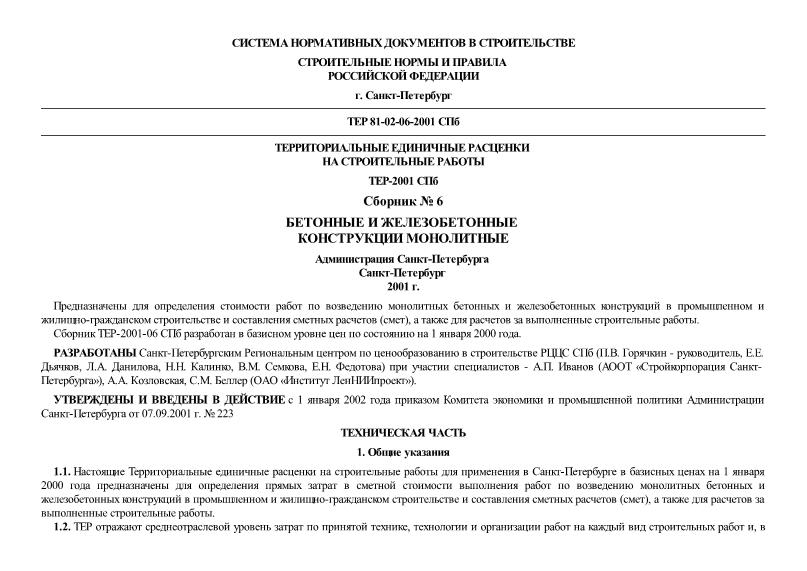 СИСТЕМА НОРМАТИВНЫХ ДОКУМЕНТОВ В СТРОИТЕЛЬСТВЕ

СТРОИТЕЛЬНЫЕ НОРМЫ И ПРАВИЛА
РОССИЙСКОЙ ФЕДЕРАЦИИ

г. Санкт-Петербург

ТЕР 81-02-06-2001 СПб

ТЕРРИТОРИАЛЬНЫЕ ЕДИНИЧНЫЕ РАСЦЕНКИ
НА СТРОИТЕЛЬНЫЕ РАБОТЫ

ТЕР-2001 СПб

Сборник № 6

БЕТОННЫЕ И ЖЕЛЕЗОБЕТОННЫЕ
КОНСТРУКЦИИ МОНОЛИТНЫЕ

Администрация Санкт-Петербурга
Санкт-Петербург
2001 г.

Предназначены для определения стоимости работ по возведению монолитных бетонных и железобетонных конструкций в промышленном и жилищно-гражданском строительстве и составления сметных расчетов (смет), а также для расчетов за выполненные строительные работы.

Сборник ТЕР-2001-06 СПб разработан в базисном уровне цен по состоянию на 1 января 2000 года.

РАЗРАБОТАНЫ Санкт-Петербургским Региональным центром по ценообразованию в строительстве РЦЦС СПб (П.В. Горячкин - руководитель, Е.Е. Дьячков, Л.А. Данилова, Н.Н. Калинко, В.М. Семкова, Е.Н. Федотова) при участии специалистов - А.П. Иванов (АООТ «Стройкорпорация Санкт-Петербурга»), А.А. Козловская, С.М. Беллер (ОАО «Институт ЛенНИИпроект»).

УТВЕРЖДЕНЫ И ВВЕДЕНЫ В ДЕЙСТВИЕ с 1 января 2002 года приказом Комитета экономики и промышленной политики Администрации Санкт-Петербурга от 07.09.2001 г. № 223

ТЕХНИЧЕСКАЯ ЧАСТЬ

1. Общие указания

1.1. Настоящие Территориальные единичные расценки на строительные работы для применения в Санкт-Петербурге в базисных ценах на 1 января 2000 года предназначены для определения прямых затрат в сметной стоимости выполнения работ по возведению монолитных бетонных и железобетонных конструкций в промышленном и жилищно-гражданском строительстве и составления сметных расчетов (смет), а также для расчетов за выполненные строительные работы.

1.2. ТЕР отражают среднеотраслевой уровень затрат по принятой технике, технологии и организации работ на каждый вид строительных работ и, в